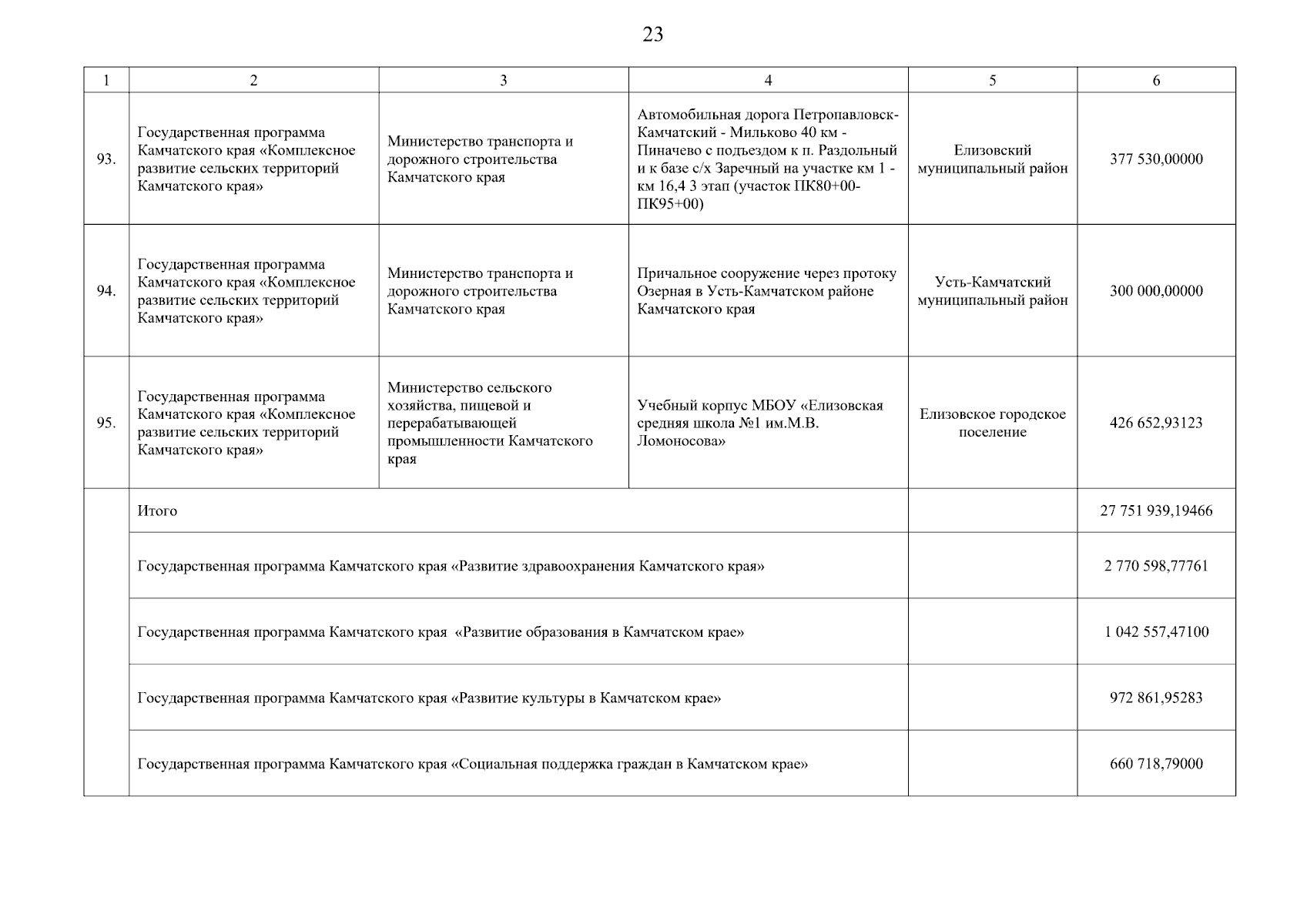 23

| 1 | 2 | 3 | 4 | 5 | 6 |
|---|---|---|---|---|---|
| 93. | Государственная программа Камчатского края «Комплексное развитие сельских территорий Камчатского края» | Министерство транспорта и дорожного строительства Камчатского края | Автомобильная дорога Петропавловск-Камчатский - Мильково 40 км - Пиначево с подъездом к п. Раздольный и к базе с/х Заречный на участке км 1 - км 16,4 3 этап (участок ПК80+00-ПК95+00) | Елизовский муниципальный район | 377 530,00000 |
| 94. | Государственная программа Камчатского края «Комплексное развитие сельских территорий Камчатского края» | Министерство транспорта и дорожного строительства Камчатского края | Причальное сооружение через протоку Озерная в Усть-Камчатском районе Камчатского края | Усть-Камчатский муниципальный район | 300 000,00000 |
| 95. | Государственная программа Камчатского края «Комплексное развитие сельских территорий Камчатского края» | Министерство сельского хозяйства, пищевой и перерабатывающей промышленности Камчатского края | Учебный корпус МБОУ «Елизовская средняя школа №1 им.М.В. Ломоносова» | Елизовское городское поселение | 426 652,93123 |
| | Итого | | | | 27 751 939,19466 |
| | Государственная программа Камчатского края «Развитие здравоохранения Камчатского края» | | | | 2 770 598,77761 |
| | Государственная программа Камчатского края «Развитие образования в Камчатском крае» | | | | 1 042 557,47100 |
| | Государственная программа Камчатского края «Развитие культуры в Камчатском крае» | | | | 972 861,95283 |
| | Государственная программа Камчатского края «Социальная поддержка граждан в Камчатском крае» | | | | 660 718,79000 |